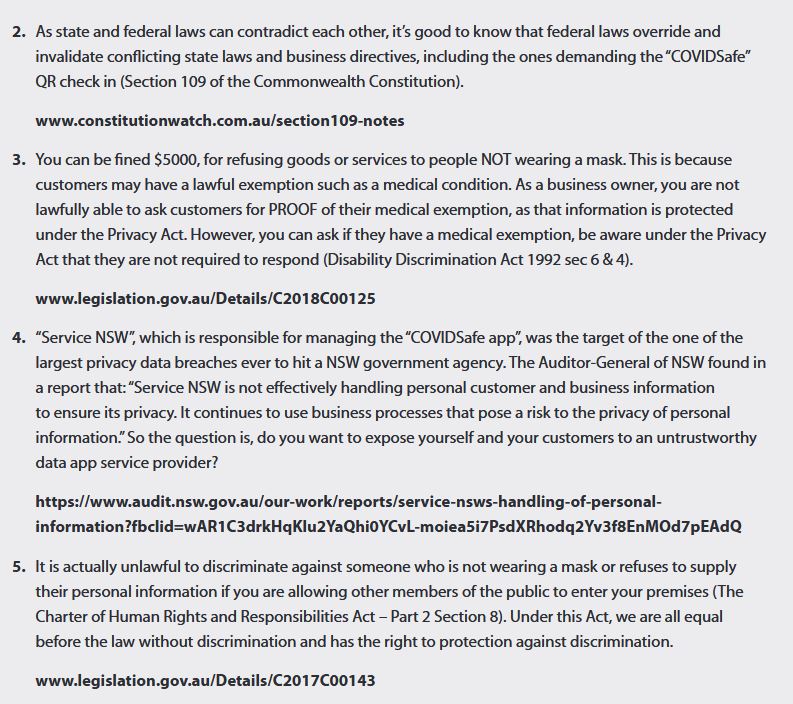 2. As state and federal laws can contradict each other, it's good to know that federal laws override and invalidate conflicting state laws and business directives, including the ones demanding the "COVIDSafe" QR check in (Section 109 of the Commonwealth Constitution).

www.constitutionwatch.com.au/section109-notes

3. You can be fined $5000, for refusing goods or services to people NOT wearing a mask. This is because customers may have a lawful exemption such as a medical condition. As a business owner, you are not lawfully able to ask customers for PROOF of their medical exemption, as that information is protected under the Privacy Act. However, you can ask if they have a medical exemption, be aware under the Privacy Act that they are not required to respond (Disability Discrimination Act 1992 sec 6 & 4).

www.legislation.gov.au/Details/C2018C00125

4. "Service NSW", which is responsible for managing the "COVIDSafe app", was the target of the one of the largest privacy data breaches ever to hit a NSW government agency. The Auditor-General of NSW found in a report that: "Service NSW is not effectively handling personal customer and business information to ensure its privacy. It continues to use business processes that pose a risk to the privacy of personal information." So the question is, do you want to expose yourself and your customers to an untrustworthy data app service provider?

https://www.audit.nsw.gov.au/our-work/reports/service-nsws-handling-of-personal-information?fbclid=wAR1C3drkHqKlu2YaQhi0YCvL-moiea5i7PsdXRhodq2Yv3f8EnMOd7pEAdQ

5. It is actually unlawful to discriminate against someone who is not wearing a mask or refuses to supply their personal information if you are allowing other members of the public to enter your premises (The Charter of Human Rights and Responsibilities Act – Part 2 Section 8). Under this Act, we are all equal before the law without discrimination and has the right to protection against discrimination.

www.legislation.gov.au/Details/C2017C00143